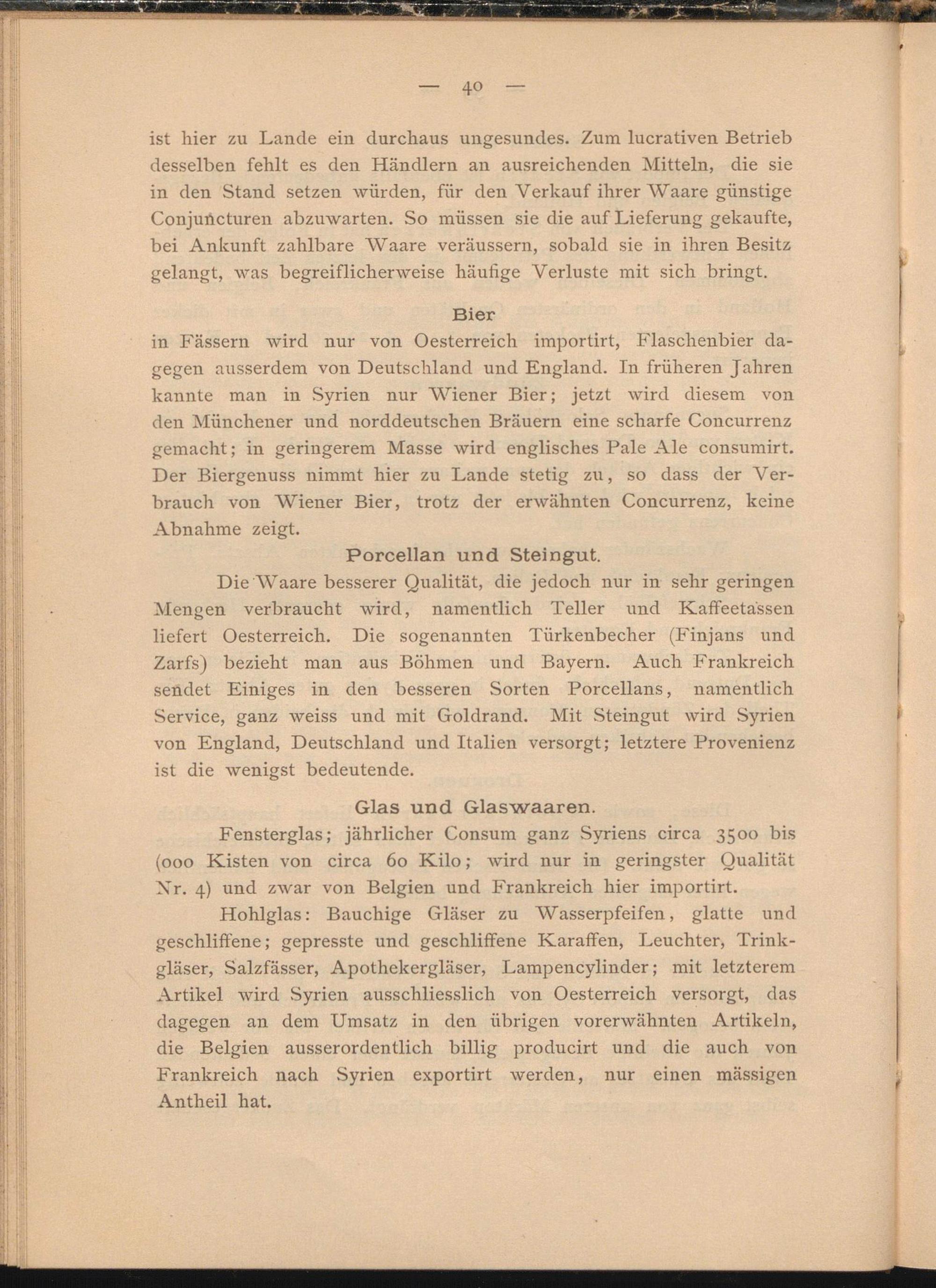 — 40 —

ist hier zu Lande ein durchaus ungesundes. Zum lucrativen Betrieb desselben fehlt es den Händlern an ausreichenden Mitteln, die sie in den Stand setzen würden, für den Verkauf ihrer Waare günstige Conjuncturen abzuwarten. So müssen sie die auf Lieferung gekaufte, bei Ankunft zahlbare Waare veräussern, sobald sie in ihren Besitz gelangt, was begreiflicherweise häufige Verluste mit sich bringt.

Bier

in Fässern wird nur von Oesterreich importirt, Flaschenbier dagegen ausserdem von Deutschland und England. In früheren Jahren kannte man in Syrien nur Wiener Bier; jetzt wird diesem von den Münchener und norddeutschen Bräuern eine scharfe Concurrenz gemacht; in geringerem Masse wird englisches Pale Ale consumirt. Der Biergenuss nimmt hier zu Lande stetig zu, so dass der Verbrauch von Wiener Bier, trotz der erwähnten Concurrenz, keine Abnahme zeigt.

Porcellan und Steingut.

Die Waare besserer Qualität, die jedoch nur in sehr geringen Mengen verbraucht wird, namentlich Teller und Kaffeetassen liefert Oesterreich. Die sogenannten Türkenbecher (Finjans und Zarfs) bezieht man aus Böhmen und Bayern. Auch Frankreich sendet Einiges in den besseren Sorten Porcellans, namentlich Service, ganz weiss und mit Goldrand. Mit Steingut wird Syrien von England, Deutschland und Italien versorgt; letztere Provenienz ist die wenigst bedeutende.

Glas und Glaswaaren.

Fensterglas; jährlicher Consum ganz Syriens circa 3500 bis (000 Kisten von circa 60 Kilo; wird nur in geringster Qualität Nr. 4) und zwar von Belgien und Frankreich hier importirt.

Hohlglas: Bauchige Gläser zu Wasserpfeifen, glatte und geschliffene; gepresste und geschliffene Karaffen, Leuchter, Trinkgläser, Salzfässer, Apothekergläser, Lampencylinder; mit letzterem Artikel wird Syrien ausschliesslich von Oesterreich versorgt, das dagegen an dem Umsatz in den übrigen vorerwähnten Artikeln, die Belgien ausserordentlich billig producirt und die auch von Frankreich nach Syrien exportirt werden, nur einen mässigen Antheil hat.